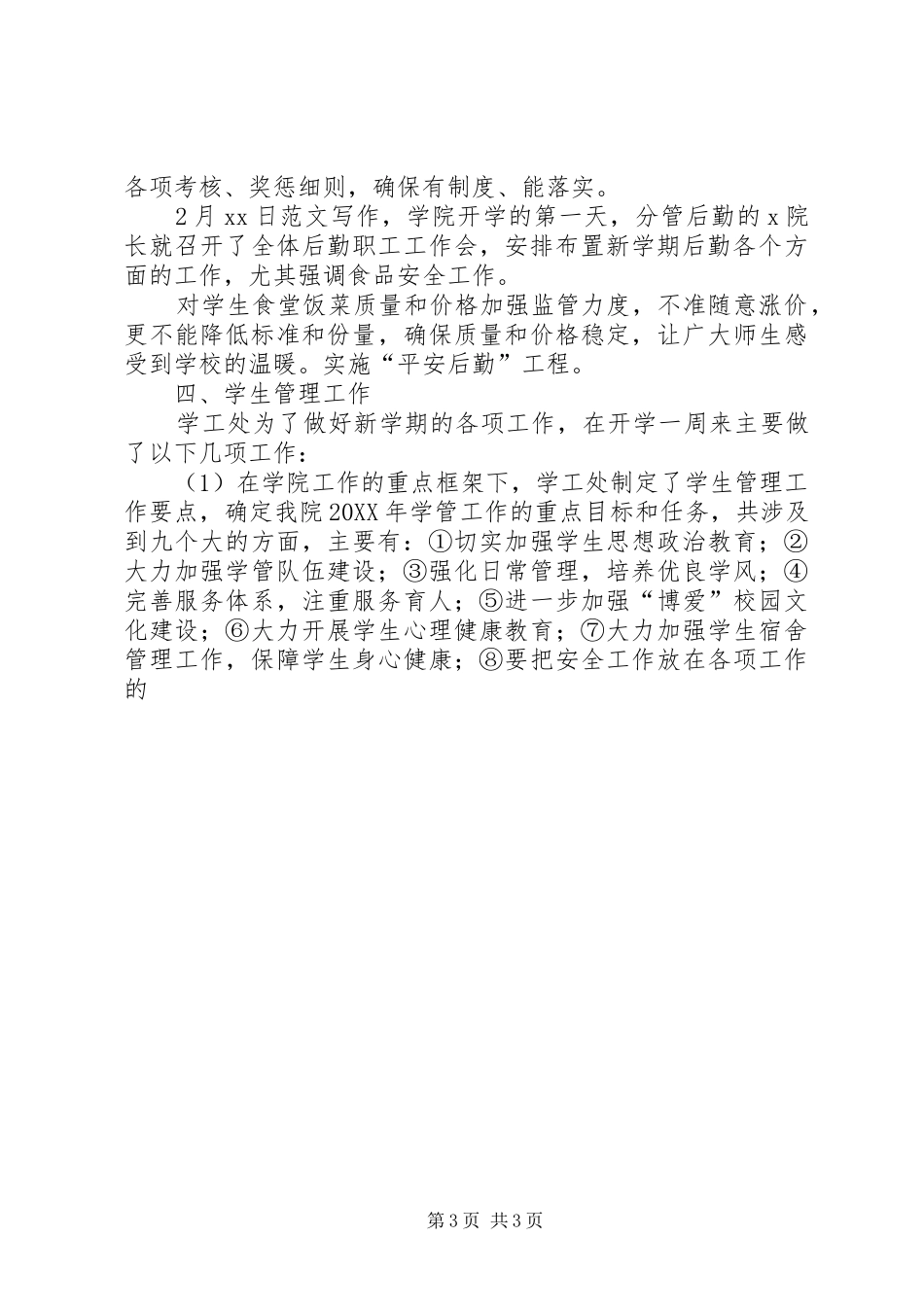 各项考核、奖惩细则，确保有制度、能落实。

2月xx日范文写作，学院开学的第一天，分管后勤的x院长就召开了全体后勤职工工作会，安排布置新学期后勤各个方面的工作，尤其强调食品安全工作。

对学生食堂饭菜质量和价格加强监管力度，不准随意涨价，更不能降低标准和份量，确保质量和价格稳定，让广大师生感受到学校的温暖。实施“平安后勤”工程。

四、学生管理工作

学工处为了做好新学期的各项工作，在开学一周来主要做了以下几项工作：

（1）在学院工作的重点框架下，学工处制定了学生管理工作要点，确定我院20XX年学管工作的重点目标和任务，共涉及到九个大的方面，主要有：①切实加强学生思想政治教育；②大力加强学管队伍建设；③强化日常管理，培养优良学风；④完善服务体系，注重服务育人；⑤进一步加强“博爱”校园文化建设；⑥大力开展学生心理健康教育；⑦大力加强学生宿舍管理工作，保障学生身心健康；⑧要把安全工作放在各项工作的

第3页 共3页